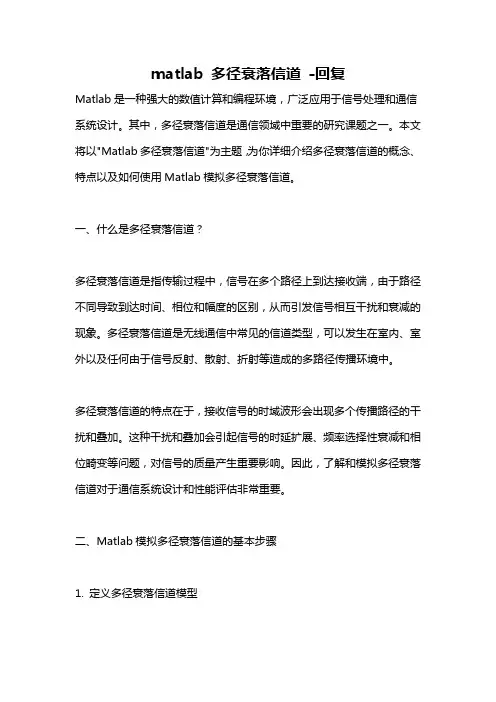 matlab 多径衰落信道 -回复

Matlab 是一种强大的数值计算和编程环境，广泛应用于信号处理和通信系统设计。其中，多径衰落信道是通信领域中重要的研究课题之一。本文将以"Matlab 多径衰落信道"为主题,为你详细介绍多径衰落信道的概念、特点以及如何使用 Matlab 模拟多径衰落信道。

一、什么是多径衰落信道？

多径衰落信道是指传输过程中，信号在多个路径上到达接收端，由于路径不同导致到达时间、相位和幅度的区别，从而引发信号相互干扰和衰减的现象。多径衰落信道是无线通信中常见的信道类型，可以发生在室内、室外以及任何由于信号反射、散射、折射等造成的多路径传播环境中。

多径衰落信道的特点在于，接收信号的时域波形会出现多个传播路径的干扰和叠加。这种干扰和叠加会引起信号的时延扩展、频率选择性衰减和相位畸变等问题，对信号的质量产生重要影响。因此，了解和模拟多径衰落信道对于通信系统设计和性能评估非常重要。

二、Matlab 模拟多径衰落信道的基本步骤

1. 定义多径衰落信道模型